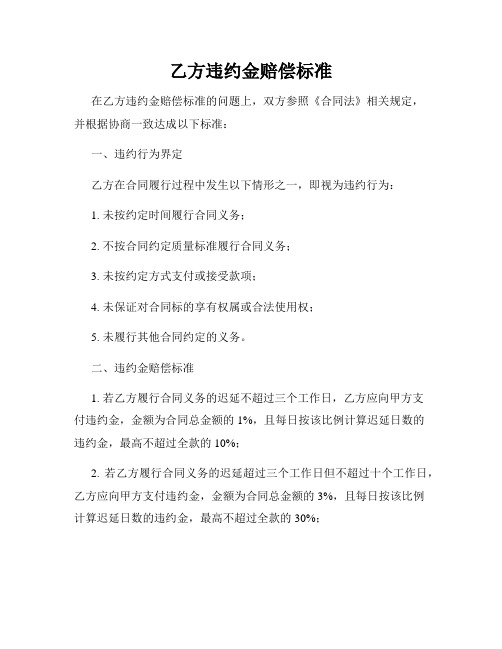 乙方违约金赔偿标准

在乙方违约金赔偿标准的问题上，双方参照《合同法》相关规定，并根据协商一致达成以下标准：

一、违约行为界定

乙方在合同履行过程中发生以下情形之一，即视为违约行为：

1. 未按约定时间履行合同义务；

2. 不按合同约定质量标准履行合同义务；

3. 未按约定方式支付或接受款项；

4. 未保证对合同标的享有权属或合法使用权；

5. 未履行其他合同约定的义务。

二、违约金赔偿标准

1. 若乙方履行合同义务的迟延不超过三个工作日，乙方应向甲方支付违约金，金额为合同总金额的 1%，且每日按该比例计算迟延日数的违约金，最高不超过全款的 10%；

2. 若乙方履行合同义务的迟延超过三个工作日但不超过十个工作日，乙方应向甲方支付违约金，金额为合同总金额的 3%，且每日按该比例计算迟延日数的违约金，最高不超过全款的 30%；